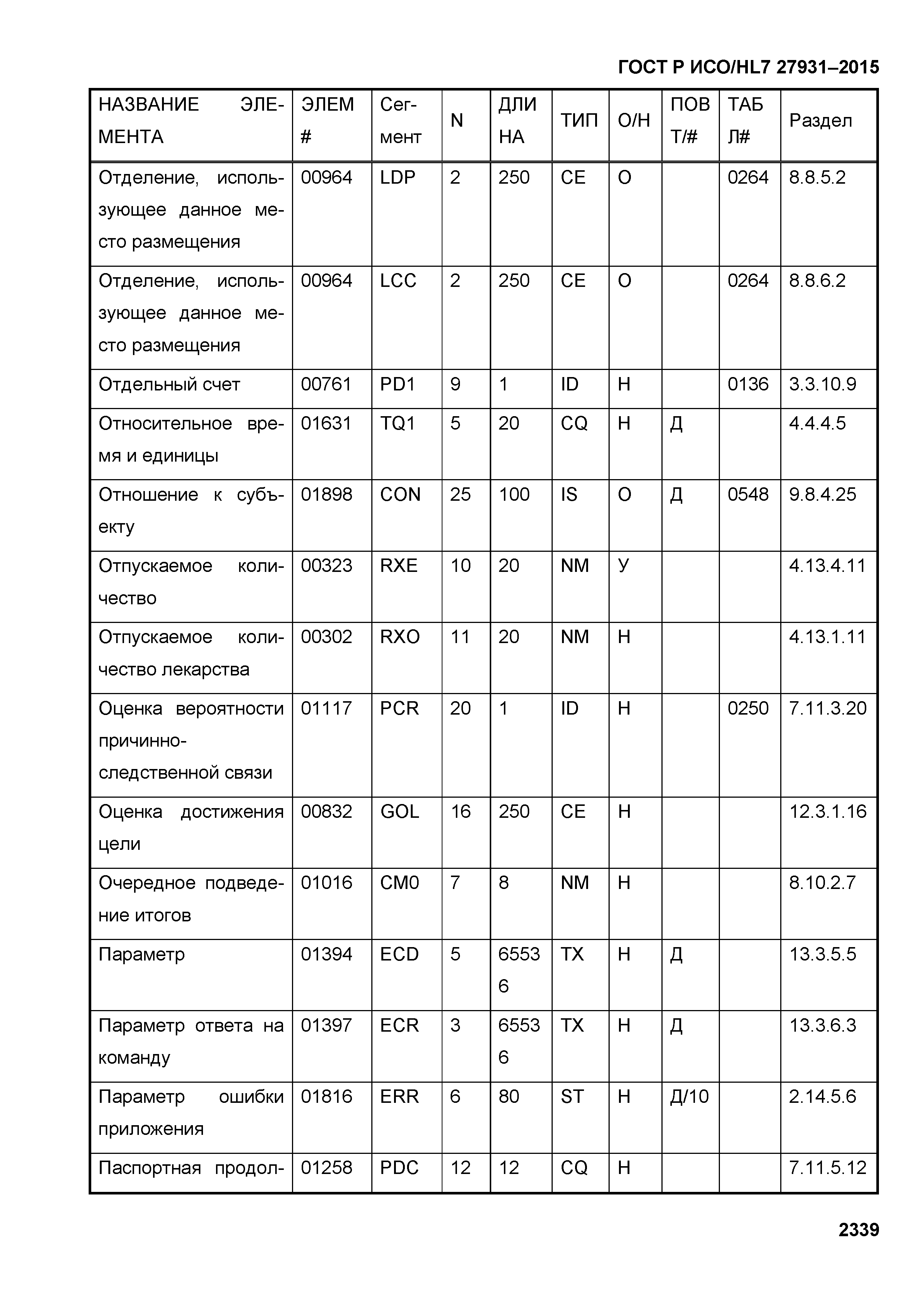 ГОСТ Р ИСО/HL7 27931–2015

| НАЗВАНИЕ ЭЛЕМЕНТА | ЭЛЕМ # | Сегмент | N | ДЛИНА | ТИП | О/Н | ПОВТ/# | ТАБЛ# | Раздел |
|---|---|---|---|---|---|---|---|---|---|
| Отделение, использующее данное место размещения | 00964 | LDP | 2 | 250 | CE | О | | 0264 | 8.8.5.2 |
| Отделение, использующее данное место размещения | 00964 | LCC | 2 | 250 | CE | О | | 0264 | 8.8.6.2 |
| Отдельный счет | 00761 | PD1 | 9 | 1 | ID | Н | | 0136 | 3.3.10.9 |
| Относительное время и единицы | 01631 | TQ1 | 5 | 20 | CQ | Н | Д | | 4.4.4.5 |
| Отношение к субъекту | 01898 | CON | 25 | 100 | IS | О | Д | 0548 | 9.8.4.25 |
| Отпускаемое количество | 00323 | RXE | 10 | 20 | NM | У | | | 4.13.4.11 |
| Отпускаемое количество лекарства | 00302 | RXO | 11 | 20 | NM | Н | | | 4.13.1.11 |
| Оценка вероятности причинно-следственной связи | 01117 | PCR | 20 | 1 | ID | Н | | 0250 | 7.11.3.20 |
| Оценка достижения цели | 00832 | GOL | 16 | 250 | CE | Н | | | 12.3.1.16 |
| Очередное подведение итогов | 01016 | CM0 | 7 | 8 | NM | Н | | | 8.10.2.7 |
| Параметр | 01394 | ECD | 5 | 65536 | TX | Н | Д | | 13.3.5.5 |
| Параметр ответа на команду | 01397 | ECR | 3 | 65536 | TX | Н | Д | | 13.3.6.3 |
| Параметр ошибки приложения | 01816 | ERR | 6 | 80 | ST | Н | Д/10 | | 2.14.5.6 |
| Паспортная продол- | 01258 | PDC | 12 | 12 | CQ | Н | | | 7.11.5.12 |

2339